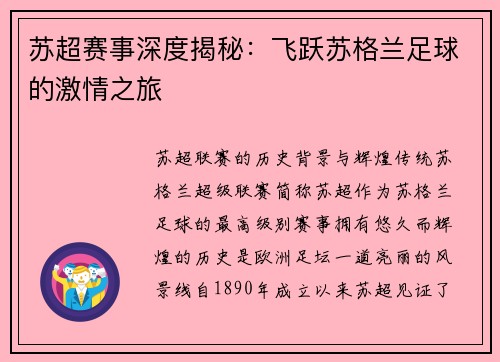 苏超赛事深度揭秘：飞跃苏格兰足球的激情之旅

苏超联赛的历史背景与辉煌传统苏格兰超级联赛简称苏超作为苏格兰足球的最高级别赛事拥有悠久而辉煌的历史是欧洲足坛一道亮丽的风景线自1890年成立以来苏超见证了